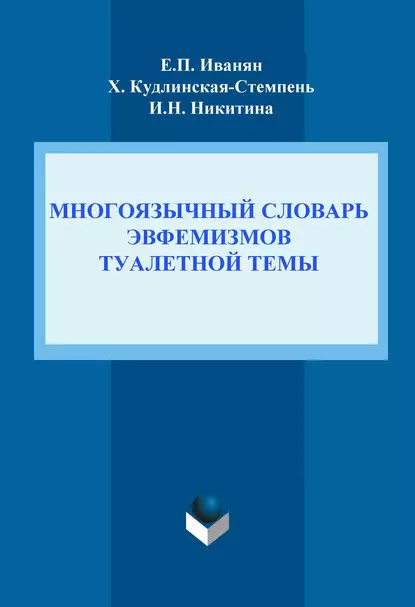 Е.П. Иванян
Х. Кудлинская-Стемпень
И.Н. Никитина

МНОГОЯЗЫЧНЫЙ СЛОВАРЬ ЭВФЕМИЗМОВ ТУАЛЕТНОЙ ТЕМЫ